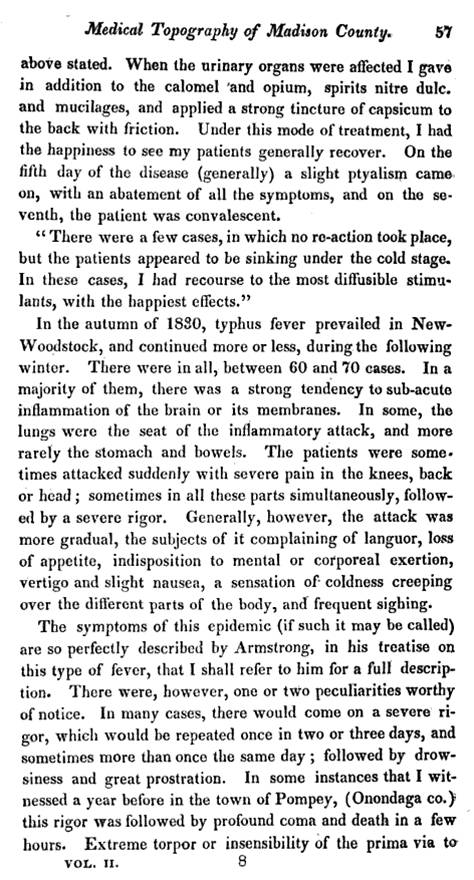 Medical Topography of Madison County. 57

above stated. When the urinary organs were affected I gave in addition to the calomel and opium, spirits nitre dulc. and mucilages, and applied a strong tincture of capsicum to the back with friction. Under this mode of treatment, I had the happiness to see my patients generally recover. On the fifth day of the disease (generally) a slight ptyalism came on, with an abatement of all the symptoms, and on the seventh, the patient was convalescent.

"There were a few cases, in which no re-action took place, but the patients appeared to be sinking under the cold stage. In these cases, I had recourse to the most diffusible stimulants, with the happiest effects."

In the autumn of 1830, typhus fever prevailed in New-Woodstock, and continued more or less, during the following winter. There were in all, between 60 and 70 cases. In a majority of them, there was a strong tendency to sub-acute inflammation of the brain or its membranes. In some, the lungs were the seat of the inflammatory attack, and more rarely the stomach and bowels. The patients were sometimes attacked suddenly with severe pain in the knees, back or head; sometimes in all these parts simultaneously, followed by a severe rigor. Generally, however, the attack was more gradual, the subjects of it complaining of languor, loss of appetite, indisposition to mental or corporeal exertion, vertigo and slight nausea, a sensation of coldness creeping over the different parts of the body, and frequent sighing.

The symptoms of this epidemic (if such it may be called) are so perfectly described by Armstrong, in his treatise on this type of fever, that I shall refer to him for a full description. There were, however, one or two peculiarities worthy of notice. In many cases, there would come on a severe rigor, which would be repeated once in two or three days, and sometimes more than once the same day; followed by drowsiness and great prostration. In some instances that I witnessed a year before in the town of Pompey, (Onondaga co.) this rigor was followed by profound coma and death in a few hours. Extreme torpor or insensibility of the prima via to

VOL. II. 8